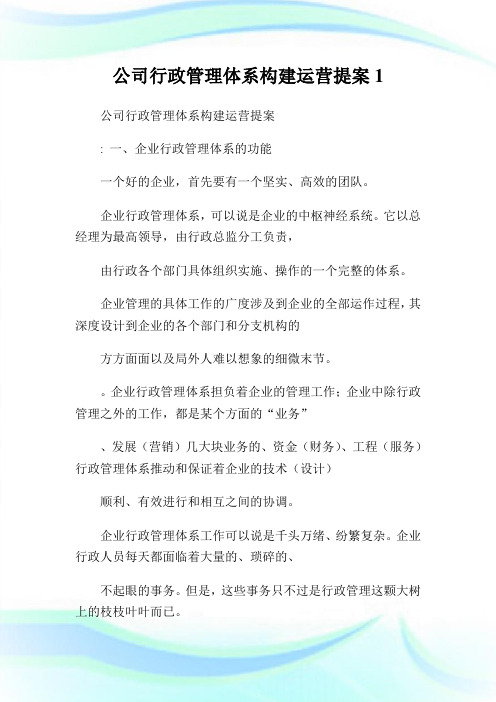 公司行政管理体系构建运营提案 1

公司行政管理体系构建运营提案

: 一、企业行政管理体系的功能

一个好的企业，首先要有一个坚实、高效的团队。

企业行政管理体系，可以说是企业的中枢神经系统。它以总经理为最高领导，由行政总监分工负责，

由行政各个部门具体组织实施、操作的一个完整的体系。

企业管理的具体工作的广度涉及到企业的全部运作过程，其深度设计到企业的各个部门和分支机构的

方方面面以及局外人难以想象的细微末节。

。企业行政管理体系担负着企业的管理工作；企业中除行政管理之外的工作，都是某个方面的“业务”

、发展（营销）几大块业务的、资金（财务）、工程（服务）行政管理体系推动和保证着企业的技术（设计）

顺利、有效进行和相互之间的协调。

企业行政管理体系工作可以说是千头万绪、纷繁复杂。企业行政人员每天都面临着大量的、琐碎的、

不起眼的事务。但是，这些事务只不过是行政管理这颗大树上的枝枝叶叶而已。